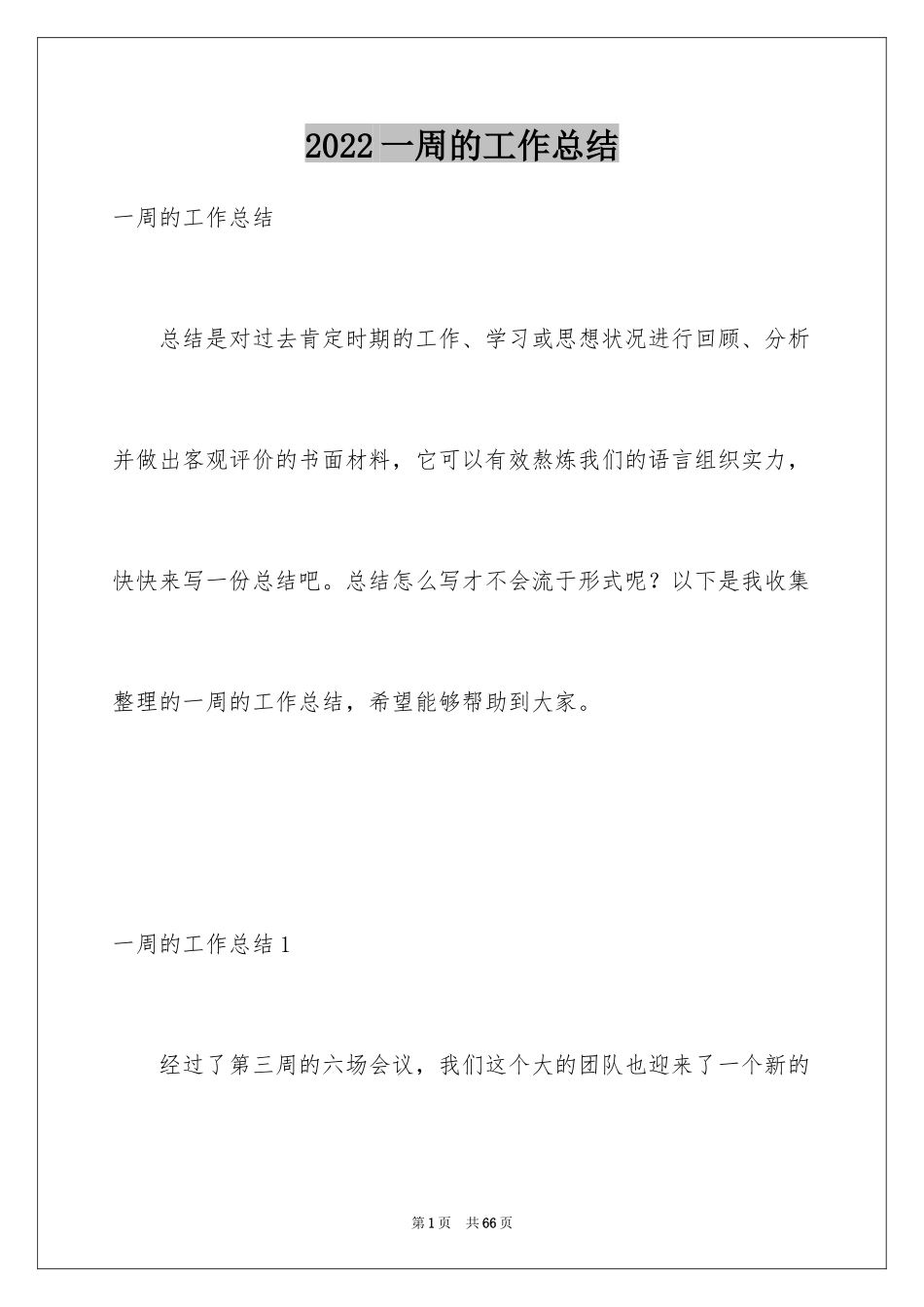 2022一周的工作总结

一周的工作总结

总结是对过去肯定时期的工作、学习或思想状况进行回顾、分析并做出客观评价的书面材料，它可以有效熬炼我们的语言组织实力，快快来写一份总结吧。总结怎么写才不会流于形式呢？以下是我收集整理的一周的工作总结，希望能够帮助到大家。

一周的工作总结1

经过了第三周的六场会议，我们这个大的团队也迎来了一个新的

第1页　共66页